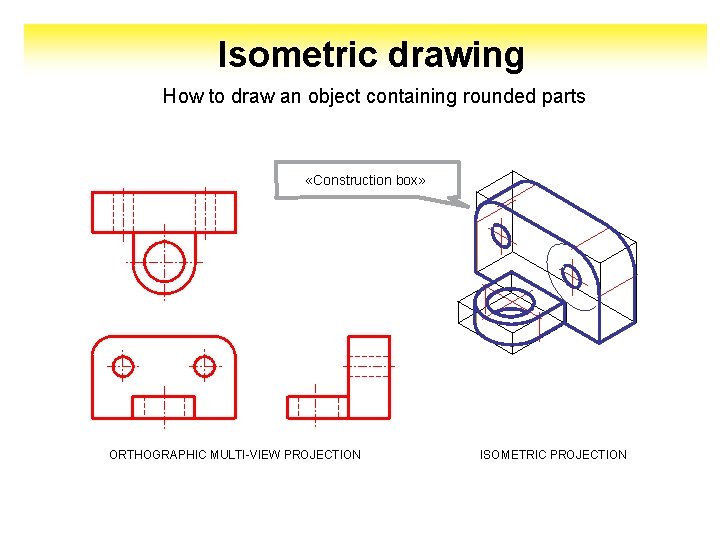 Isometric drawing

How to draw an object containing rounded parts

«Construction box»

ORTHOGRAPHIC MULTI-VIEW PROJECTION

ISOMETRIC PROJECTION